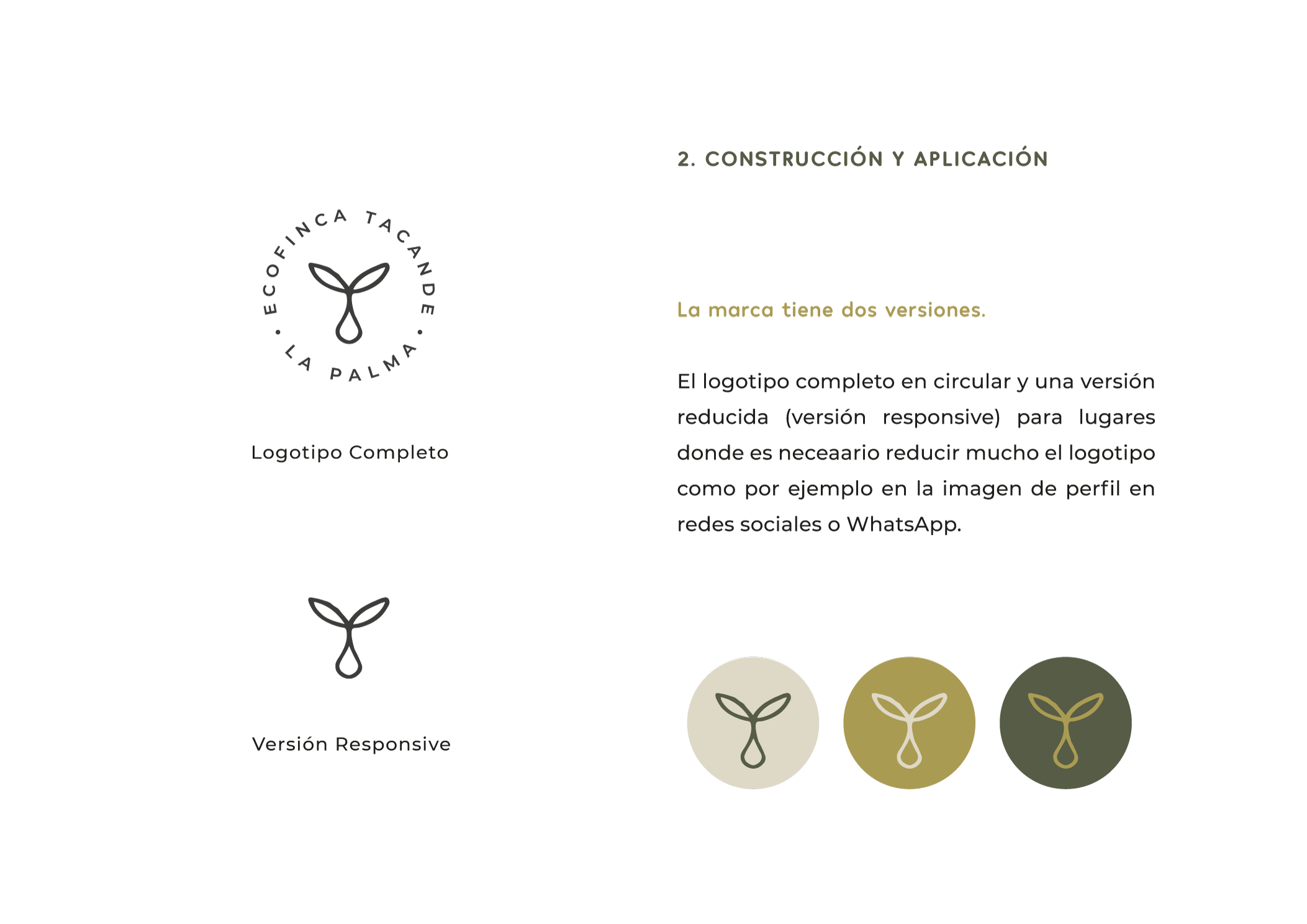 ECOFINCA TACANDE · LA PALMA ·

Logotipo Completo

Versión Responsive

2. CONSTRUCCIÓN Y APLICACIÓN

La marca tiene dos versiones.

El logotipo completo en circular y una versión reducida (versión responsive) para lugares donde es neceaario reducir mucho el logotipo como por ejemplo en la imagen de perfil en redes sociales o WhatsApp.